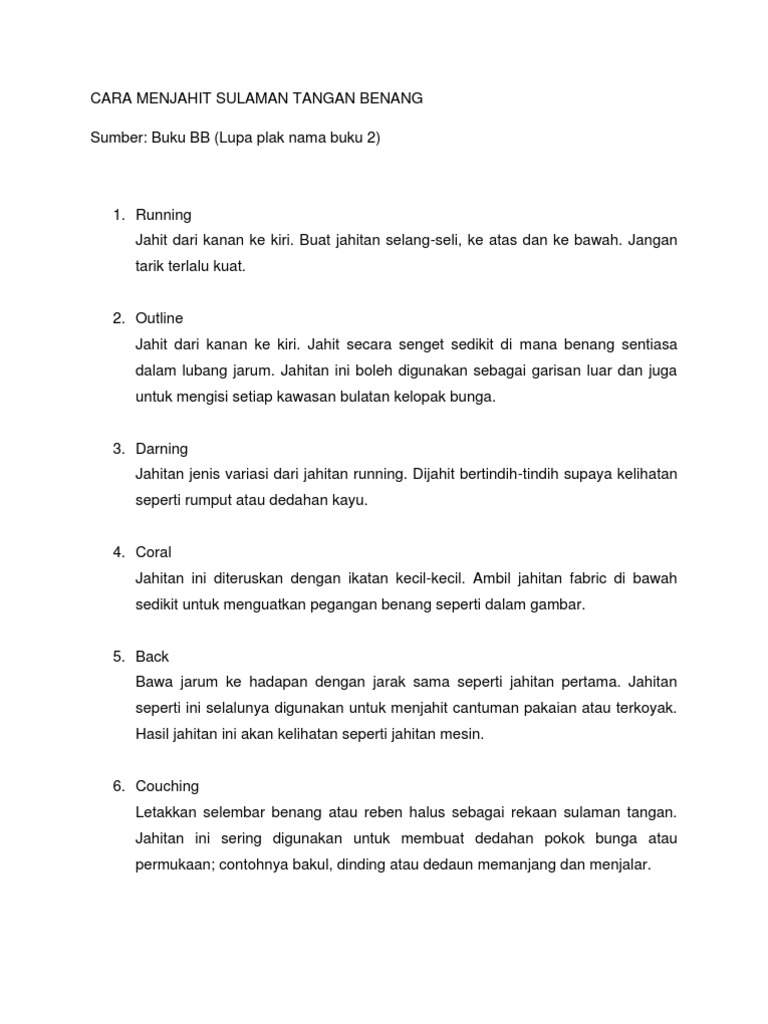 CARA MENJAHIT SULAMAN TANGAN BENANG

Sumber: Buku BB (Lupa plak nama buku 2)

1. Running
Jahit dari kanan ke kiri. Buat jahitan selang-seli, ke atas dan ke bawah. Jangan tarik terlalu kuat.

2. Outline
Jahit dari kanan ke kiri. Jahit secara senget sedikit di mana benang sentiasa dalam lubang jarum. Jahitan ini boleh digunakan sebagai garisan luar dan juga untuk mengisi setiap kawasan bulatan kelopak bunga.

3. Darning
Jahitan jenis variasi dari jahitan running. Dijahit bertindih-tindih supaya kelihatan seperti rumput atau dedahan kayu.

4. Coral
Jahitan ini diteruskan dengan ikatan kecil-kecil. Ambil jahitan fabric di bawah sedikit untuk menguatkan pegangan benang seperti dalam gambar.

5. Back
Bawa jarum ke hadapan dengan jarak sama seperti jahitan pertama. Jahitan seperti ini selalunya digunakan untuk menjahit cantuman pakaian atau terkoyak. Hasil jahitan ini akan kelihatan seperti jahitan mesin.

6. Couching
Letakkan selembar benang atau reben halus sebagai rekaan sulaman tangan. Jahitan ini sering digunakan untuk membuat dedahan pokok bunga atau permukaan; contohnya bakul, dinding atau dedaun memanjang dan menjalar.